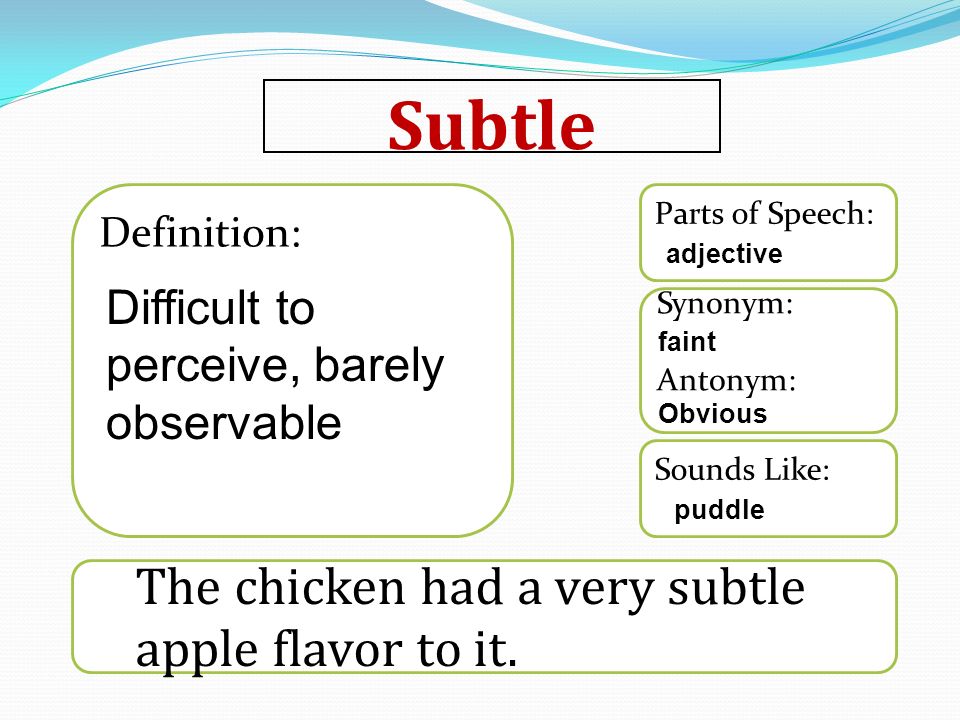 Subtle

Definition:

Difficult to perceive, barely observable

Parts of Speech:
adjective

Synonym:
faint
Antonym:
Obvious

Sounds Like:
puddle

The chicken had a very subtle apple flavor to it.